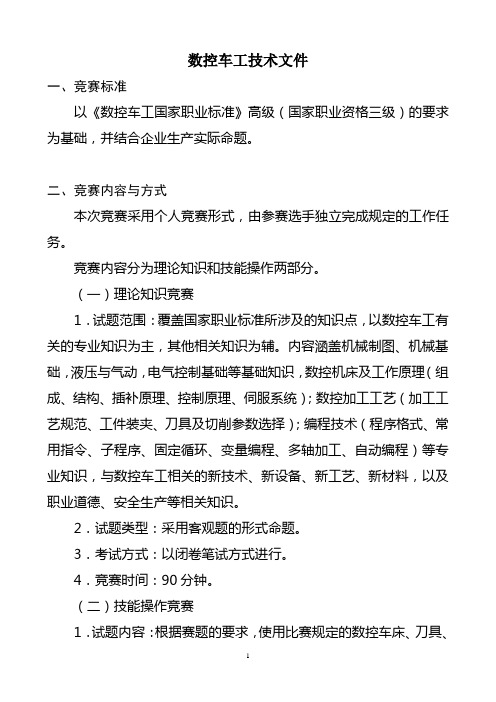 数控车工技术文件

一、竞赛标准

以《数控车工国家职业标准》高级（国家职业资格三级）的要求为基础，并结合企业生产实际命题。

二、竞赛内容与方式

本次竞赛采用个人竞赛形式，由参赛选手独立完成规定的工作任务。

竞赛内容分为理论知识和技能操作两部分。

（一）理论知识竞赛

1．试题范围：覆盖国家职业标准所涉及的知识点，以数控车工有关的专业知识为主，其他相关知识为辅。内容涵盖机械制图、机械基础，液压与气动，电气控制基础等基础知识，数控机床及工作原理（组成、结构、插补原理、控制原理、伺服系统）；数控加工工艺（加工工艺规范、工件装夹、刀具及切削参数选择）；编程技术（程序格式、常用指令、子程序、固定循环、变量编程、多轴加工、自动编程）等专业知识，与数控车工相关的新技术、新设备、新工艺、新材料，以及职业道德、安全生产等相关知识。

2．试题类型：采用客观题的形式命题。

3．考试方式：以闭卷笔试方式进行。

4．竞赛时间：90 分钟。

（二）技能操作竞赛

1．试题内容：根据赛题的要求，使用比赛规定的数控车床、刀具、

1